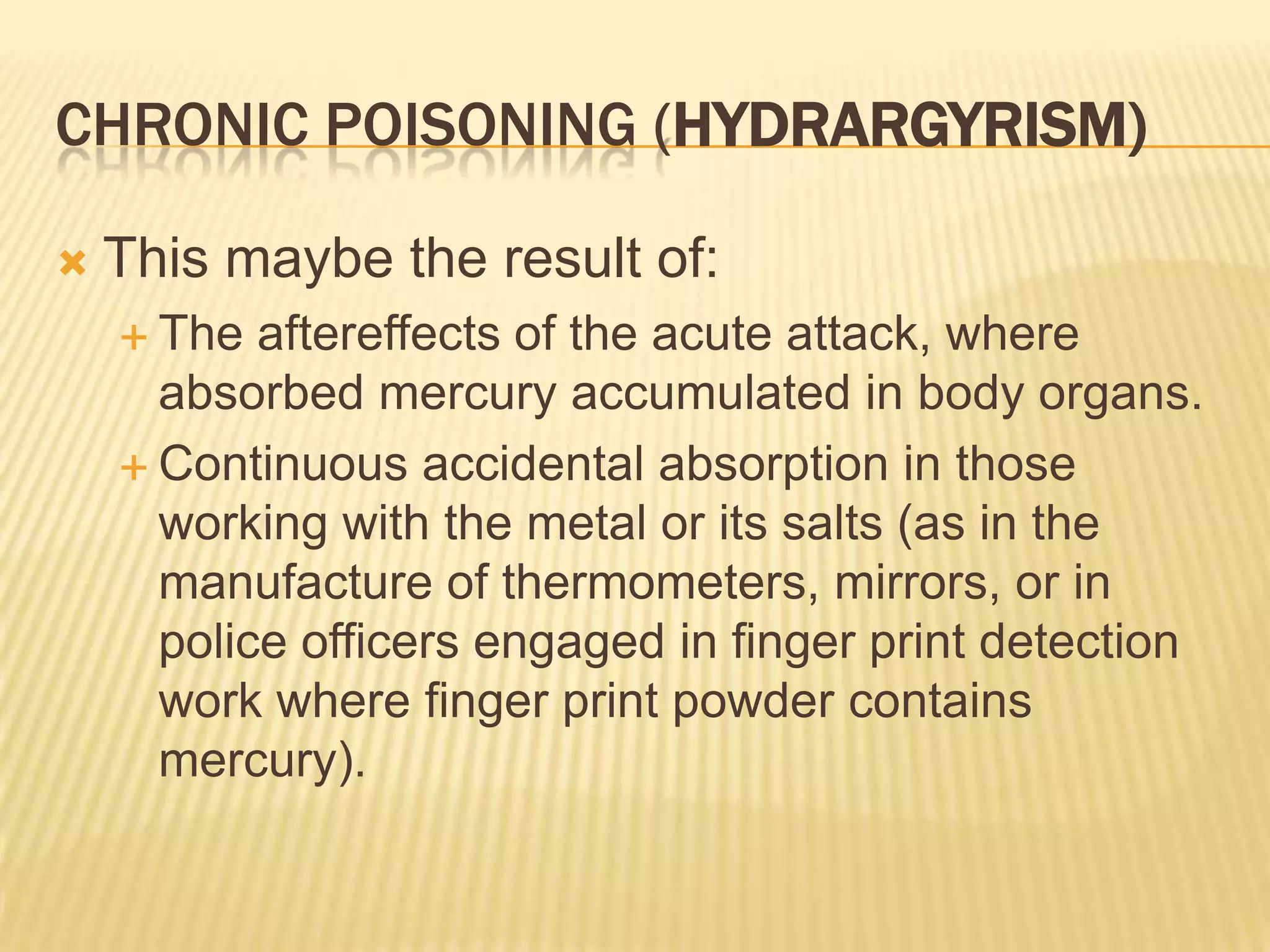 CHRONIC POISONING (HYDRARGYRISM)

This maybe the result of:

The aftereffects of the acute attack, where absorbed mercury accumulated in body organs.

Continuous accidental absorption in those working with the metal or its salts (as in the manufacture of thermometers, mirrors, or in police officers engaged in finger print detection work where finger print powder contains mercury).